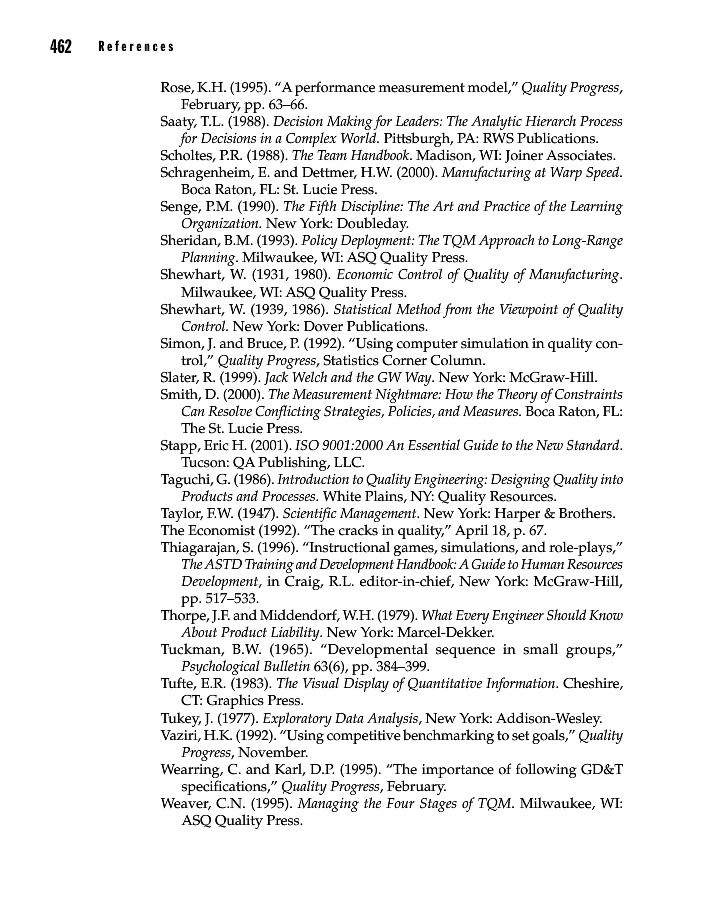 462 References

Rose, K.H. (1995). "A performance measurement model," Quality Progress, February, pp. 63–66.
Saaty, T.L. (1988). Decision Making for Leaders: The Analytic Hierarch Process for Decisions in a Complex World. Pittsburgh, PA: RWS Publications.
Scholtes, P.R. (1988). The Team Handbook. Madison, WI: Joiner Associates.
Schragenheim, E. and Dettmer, H.W. (2000). Manufacturing at Warp Speed. Boca Raton, FL: St. Lucie Press.
Senge, P.M. (1990). The Fifth Discipline: The Art and Practice of the Learning Organization. New York: Doubleday.
Sheridan, B.M. (1993). Policy Deployment: The TQM Approach to Long-Range Planning. Milwaukee, WI: ASQ Quality Press.
Shewhart, W. (1931, 1980). Economic Control of Quality of Manufacturing. Milwaukee, WI: ASQ Quality Press.
Shewhart, W. (1939, 1986). Statistical Method from the Viewpoint of Quality Control. New York: Dover Publications.
Simon, J. and Bruce, P. (1992). "Using computer simulation in quality control," Quality Progress, Statistics Corner Column.
Slater, R. (1999). Jack Welch and the GW Way. New York: McGraw-Hill.
Smith, D. (2000). The Measurement Nightmare: How the Theory of Constraints Can Resolve Conflicting Strategies, Policies, and Measures. Boca Raton, FL: The St. Lucie Press.
Stapp, Eric H. (2001). ISO 9001:2000 An Essential Guide to the New Standard. Tucson: QA Publishing, LLC.
Taguchi, G. (1986). Introduction to Quality Engineering: Designing Quality into Products and Processes. White Plains, NY: Quality Resources.
Taylor, F.W. (1947). Scientific Management. New York: Harper & Brothers.
The Economist (1992). "The cracks in quality," April 18, p. 67.
Thiagarajan, S. (1996). "Instructional games, simulations, and role-plays," The ASTD Training and Development Handbook: A Guide to Human Resources Development, in Craig, R.L. editor-in-chief, New York: McGraw-Hill, pp. 517–533.
Thorpe, J.F. and Middendorf, W.H. (1979). What Every Engineer Should Know About Product Liability. New York: Marcel-Dekker.
Tuckman, B.W. (1965). "Developmental sequence in small groups," Psychological Bulletin 63(6), pp. 384–399.
Tufte, E.R. (1983). The Visual Display of Quantitative Information. Cheshire, CT: Graphics Press.
Tukey, J. (1977). Exploratory Data Analysis, New York: Addison-Wesley.
Vaziri, H.K. (1992). "Using competitive benchmarking to set goals," Quality Progress, November.
Wearring, C. and Karl, D.P. (1995). "The importance of following GD&T specifications," Quality Progress, February.
Weaver, C.N. (1995). Managing the Four Stages of TQM. Milwaukee, WI: ASQ Quality Press.